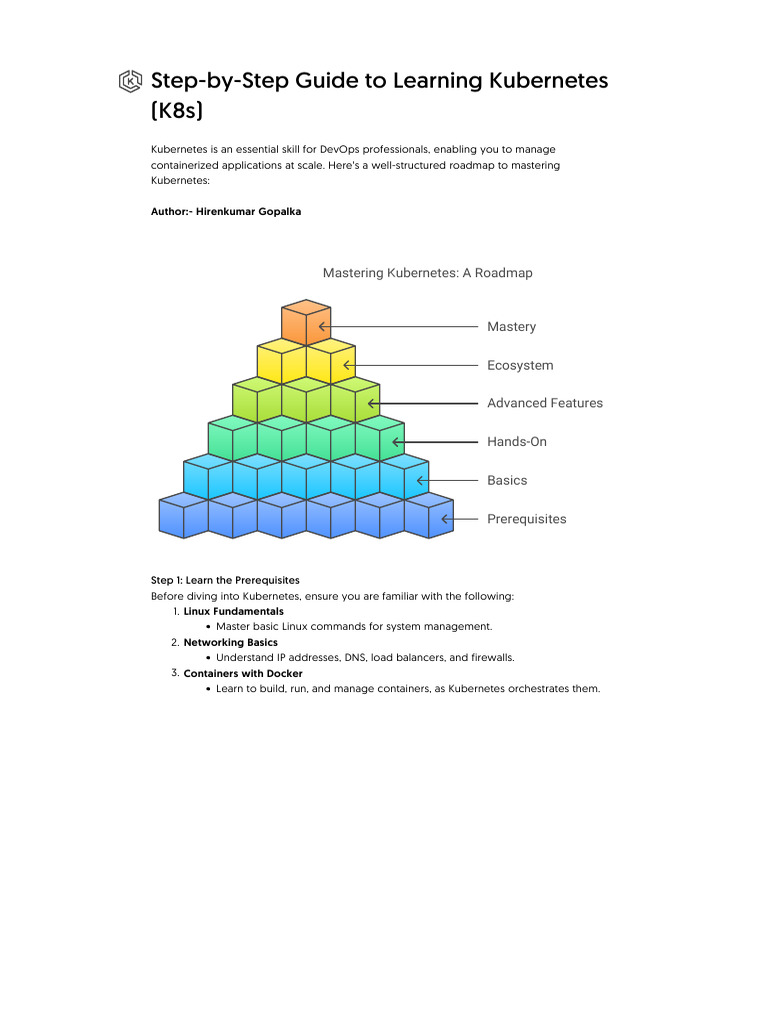 Step-by-Step Guide to Learning Kubernetes (K8s)

Kubernetes is an essential skill for DevOps professionals, enabling you to manage containerized applications at scale. Here's a well-structured roadmap to mastering Kubernetes:

Author:- Hirenkumar Gopalka

Mastering Kubernetes: A Roadmap

Mastery
Ecosystem
Advanced Features
Hands-On
Basics
Prerequisites

Step 1: Learn the Prerequisites
Before diving into Kubernetes, ensure you are familiar with the following:
1. Linux Fundamentals
• Master basic Linux commands for system management.
2. Networking Basics
• Understand IP addresses, DNS, load balancers, and firewalls.
3. Containers with Docker
• Learn to build, run, and manage containers, as Kubernetes orchestrates them.